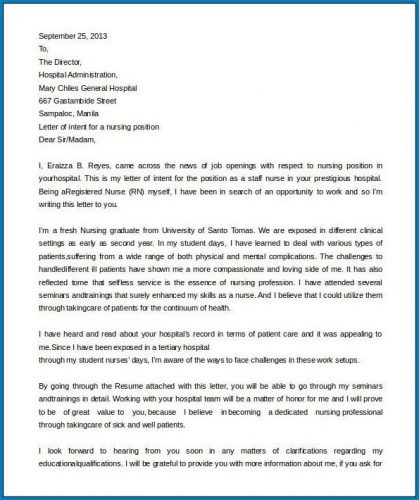 September 25, 2013
To,
The Director,
Hospital Administration,
Mary Chiles General Hospital
667 Gastambide Street
Sampaloc, Manila
Letter of intent for a nursing position
Dear Sir/Madam,

I, Eraizza B. Reyes, came across the news of job openings with respect to nursing position in yourhospital. This is my letter of intent for the position as a staff nurse in your prestigious hospital. Being aRegistered Nurse (RN) myself, I have been in search of an opportunity to work and so I'm writing this letter to you.

I'm a fresh Nursing graduate from University of Santo Tomas. We are exposed in different clinical settings as early as second year. In my student days, I have learned to deal with various types of patients,suffering from a wide range of both physical and mental complications. The challenges to handledifferent ill patients have shown me a more compassionate and loving side of me. It has also reflected tome that selfless service is the essence of nursing profession. I have attended several seminars andtrainings that surely enhanced my skills as a nurse. And I believe that I could utilize them through takingcare of patients for the continuum of health.

I have heard and read about your hospital's record in terms of patient care and it was appealing to me.Since I have been exposed in a tertiary hospital
through my student nurses' days, I'm aware of the ways to face challenges in these work setups.

By going through the Resume attached with this letter, you will be able to go through my seminars andtrainings in detail. Working with your hospital team will be a matter of honor for me and I will prove to be of great value to you, because I believe in becoming a dedicated nursing professional through takingcare of sick and well patients.

I look forward to hearing from you soon in any matters of clarifications regarding my educationalqualifications. I will be grateful to provide you with more information about me, if you ask for